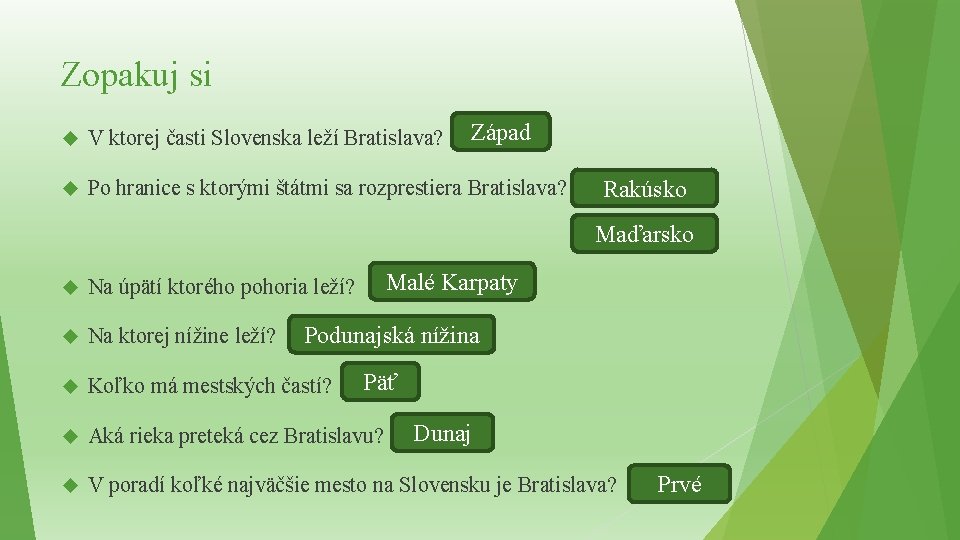 Zopakuj si

V ktorej časti Slovenska leží Bratislava? Západ

Po hranice s ktorými štátmi sa rozprestiera Bratislava? Rakúsko

Maďarsko

Na úpätí ktorého pohoria leží? Malé Karpaty

Na ktorej nížine leží? Podunajská nížina

Koľko má mestských častí? Päť

Aká rieka preteká cez Bratislavu? Dunaj

V poradí koľké najväčšie mesto na Slovensku je Bratislava? Prvé